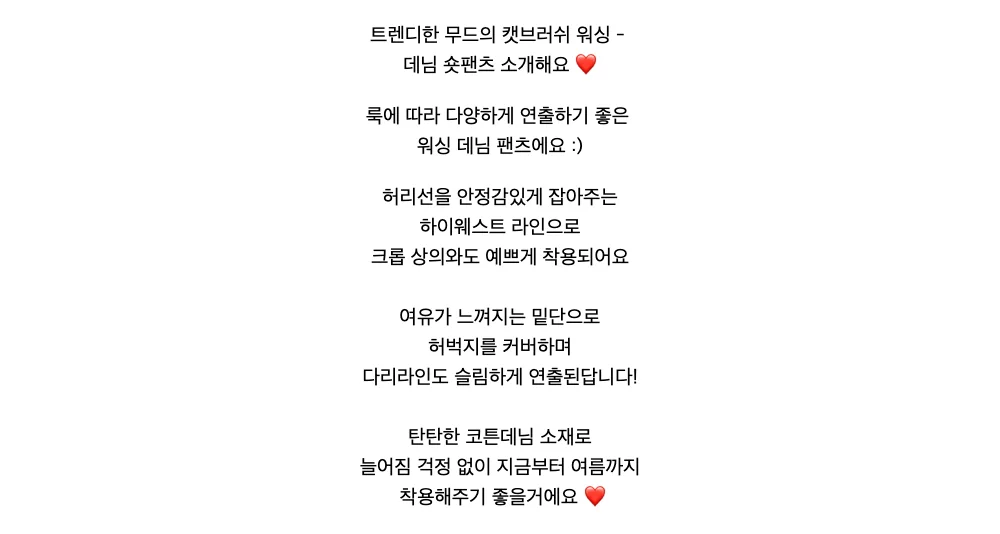 트렌디한 무드의 캣브러쉬 워싱 -
데님 숏팬츠 소개해요 ❤️

룩에 따라 다양하게 연출하기 좋은
워싱 데님 팬츠에요 :)

허리선을 안정감있게 잡아주는
하이웨스트 라인으로
크롭 상의와도 예쁘게 착용되어요

여유가 느껴지는 밑단으로
허벅지를 커버하며
다리라인도 슬림하게 연출된답니다!

탄탄한 코튼데님 소재로
늘어짐 걱정 없이 지금부터 여름까지
착용해주기 좋을거에요 ❤️